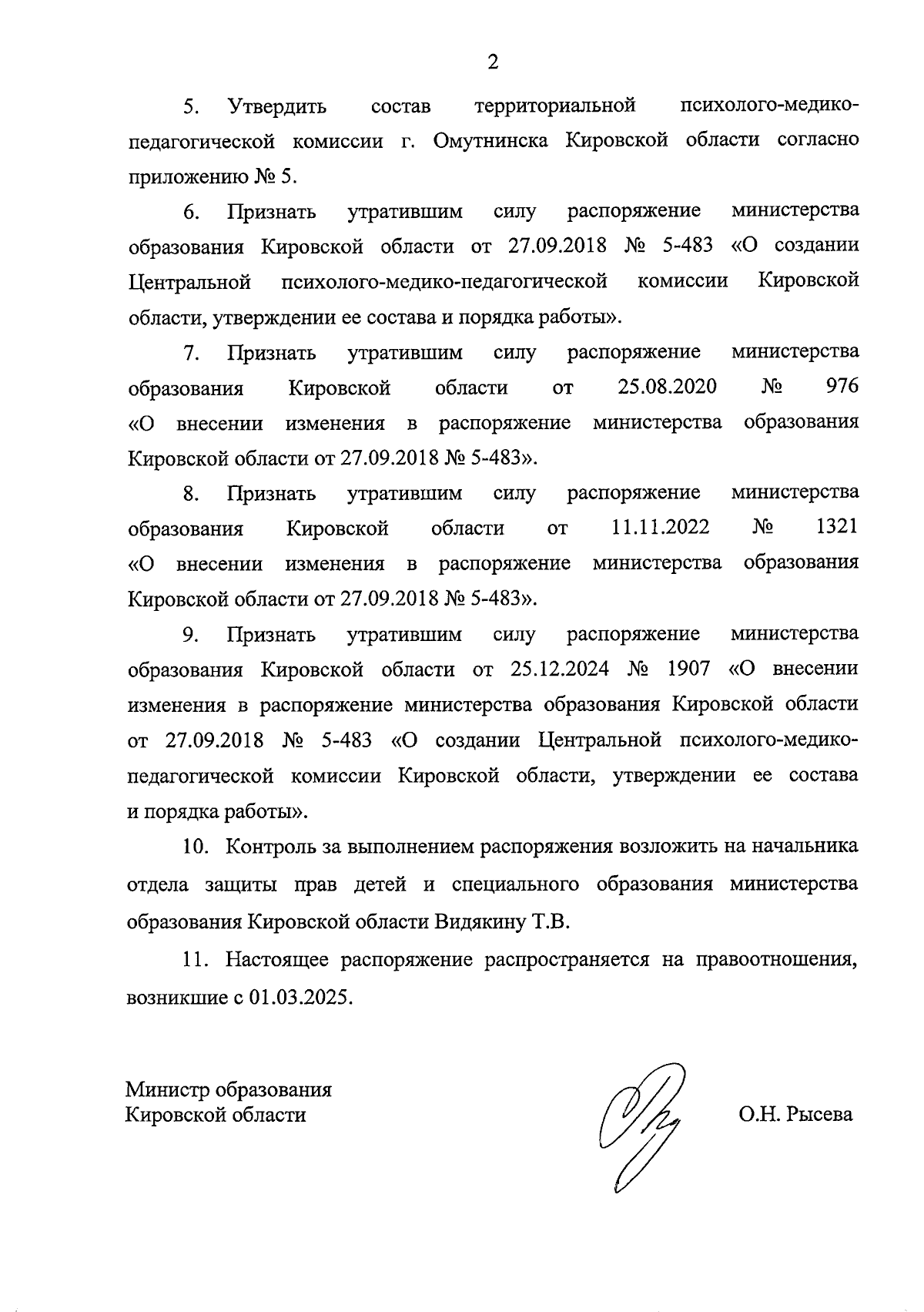 2

5. Утвердить состав территориальной психолого-медико-педагогической комиссии г. Омутнинска Кировской области согласно приложению № 5.

6. Признать утратившим силу распоряжение министерства образования Кировской области от 27.09.2018 № 5-483 «О создании Центральной психолого-медико-педагогической комиссии Кировской области, утверждении ее состава и порядка работы».

7. Признать утратившим силу распоряжение министерства образования Кировской области от 25.08.2020 № 976 «О внесении изменения в распоряжение министерства образования Кировской области от 27.09.2018 № 5-483».

8. Признать утратившим силу распоряжение министерства образования Кировской области от 11.11.2022 № 1321 «О внесении изменения в распоряжение министерства образования Кировской области от 27.09.2018 № 5-483».

9. Признать утратившим силу распоряжение министерства образования Кировской области от 25.12.2024 № 1907 «О внесении изменения в распоряжение министерства образования Кировской области от 27.09.2018 № 5-483 «О создании Центральной психолого-медико-педагогической комиссии Кировской области, утверждении ее состава и порядка работы».

10. Контроль за выполнением распоряжения возложить на начальника отдела защиты прав детей и специального образования министерства образования Кировской области Видякину Т.В.

11. Настоящее распоряжение распространяется на правоотношения, возникшие с 01.03.2025.

Министр образования
Кировской области

О.Н. Рысева